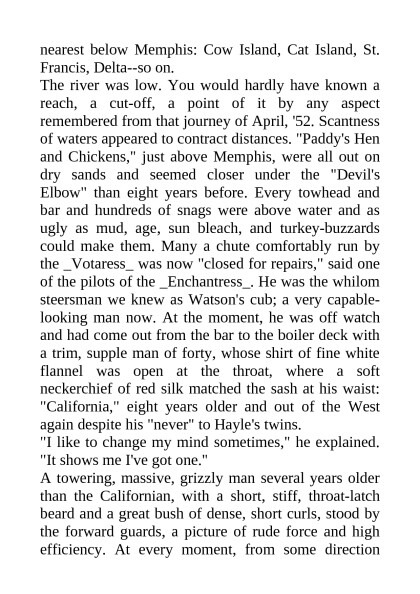 nearest below Memphis: Cow Island, Cat Island, St. Francis, Delta--so on.

The river was low. You would hardly have known a reach, a cut-off, a point of it by any aspect remembered from that journey of April, '52. Scantness of waters appeared to contract distances. "Paddy's Hen and Chickens," just above Memphis, were all out on dry sands and seemed closer under the "Devil's Elbow" than eight years before. Every towhead and bar and hundreds of snags were above water and as ugly as mud, age, sun bleach, and turkey-buzzards could make them. Many a chute comfortably run by the _Votaress_ was now "closed for repairs," said one of the pilots of the _Enchantress_. He was the whilom steersman we knew as Watson's cub; a very capable-looking man now. At the moment, he was off watch and had come out from the bar to the boiler deck with a trim, supple man of forty, whose shirt of fine white flannel was open at the throat, where a soft neckerchief of red silk matched the sash at his waist: "California," eight years older and out of the West again despite his "never" to Hayle's twins.

"I like to change my mind sometimes," he explained. "It shows me I've got one."

A towering, massive, grizzly man several years older than the Californian, with a short, stiff, throat-latch beard and a great bush of dense, short curls, stood by the forward guards, a picture of rude force and high efficiency. At every moment, from some direction